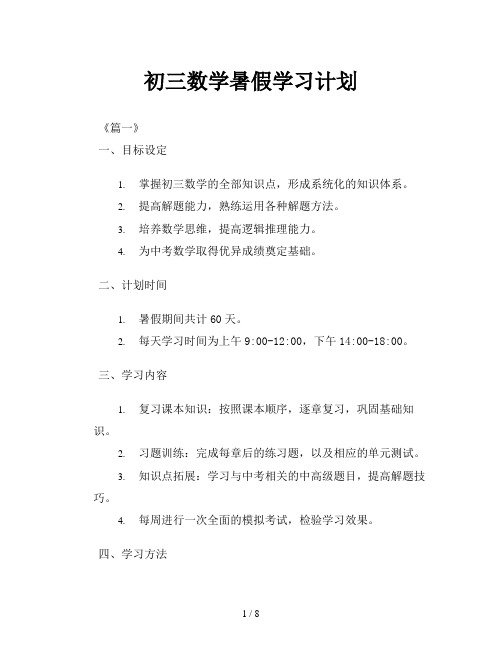 初三数学暑假学习计划

《篇一》

一、目标设定

1. 掌握初三数学的全部知识点，形成系统化的知识体系。

2. 提高解题能力，熟练运用各种解题方法。

3. 培养数学思维，提高逻辑推理能力。

4. 为中考数学取得优异成绩奠定基础。

二、计划时间

1. 暑假期间共计 60 天。

2. 每天学习时间为上午 9:00-12:00，下午 14:00-18:00。

三、学习内容

1. 复习课本知识：按照课本顺序，逐章复习，巩固基础知识。

2. 习题训练：完成每章后的练习题，以及相应的单元测试。

3. 知识点拓展：学习与中考相关的中高级题目，提高解题技巧。

4. 每周进行一次全面的模拟考试，检验学习效果。

四、学习方法

1 / 8